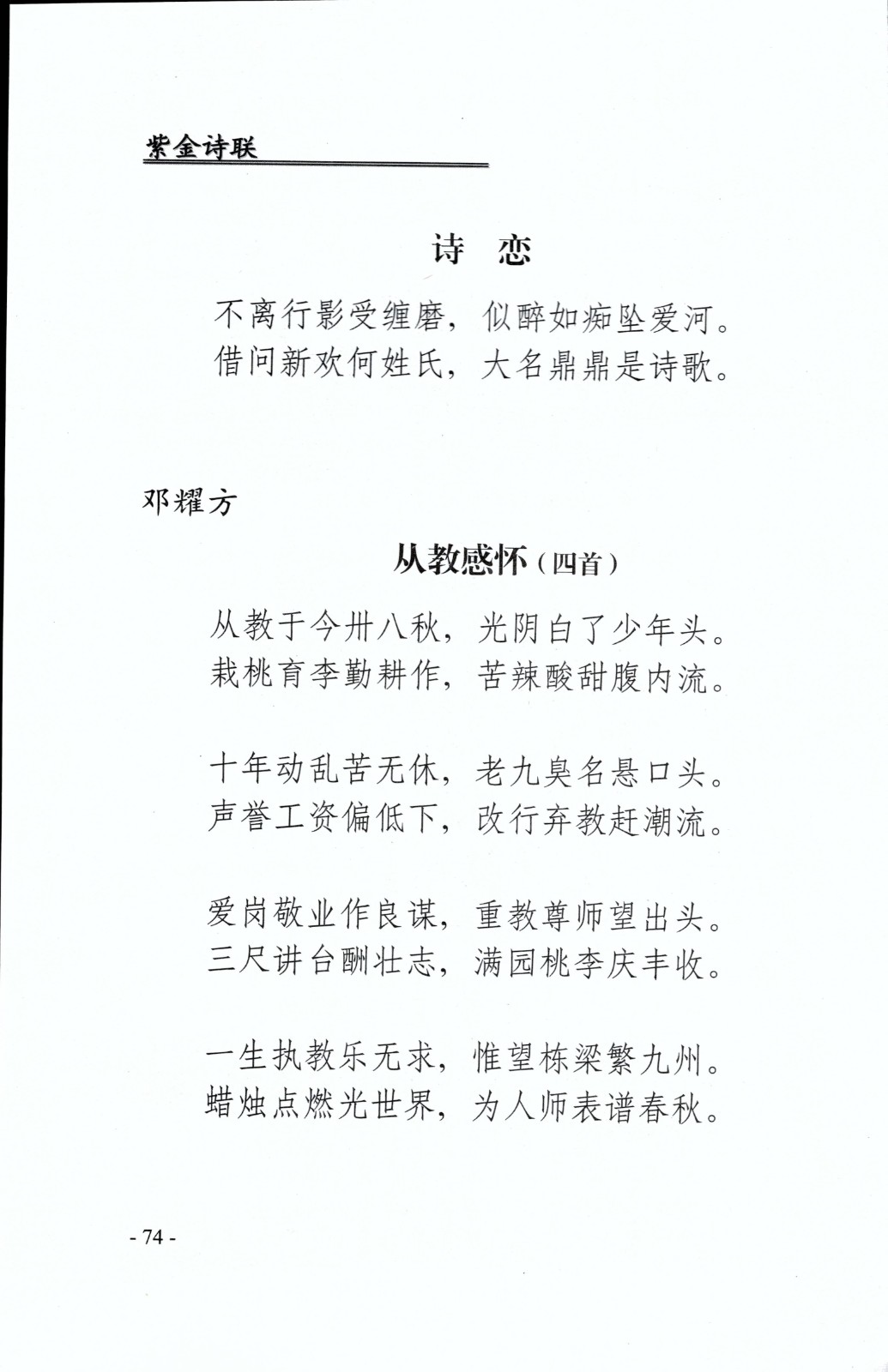 紫金诗联

诗 恋

不离行影受缠磨，似醉如痴坠爱河。
借问新欢何姓氏，大名鼎鼎是诗歌。

邓耀方

从教感怀（四首）

从教于今卅八秋，光阴白了少年头。
栽桃育李勤耕作，苦辣酸甜腹内流。

十年动乱苦无休，老九臭名悬口头。
声誉工资偏低下，改行弃教赶潮流。

爱岗敬业作良谋，重教尊师望出头。
三尺讲台酬壮志，满园桃李庆丰收。

一生执教乐无求，惟望栋梁繁九州。
蜡烛点燃光世界，为人师表谱春秋。

- 74 -